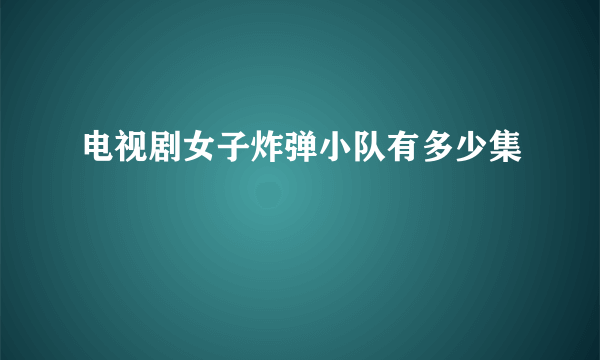 电视剧女子炸弹小队有多少集